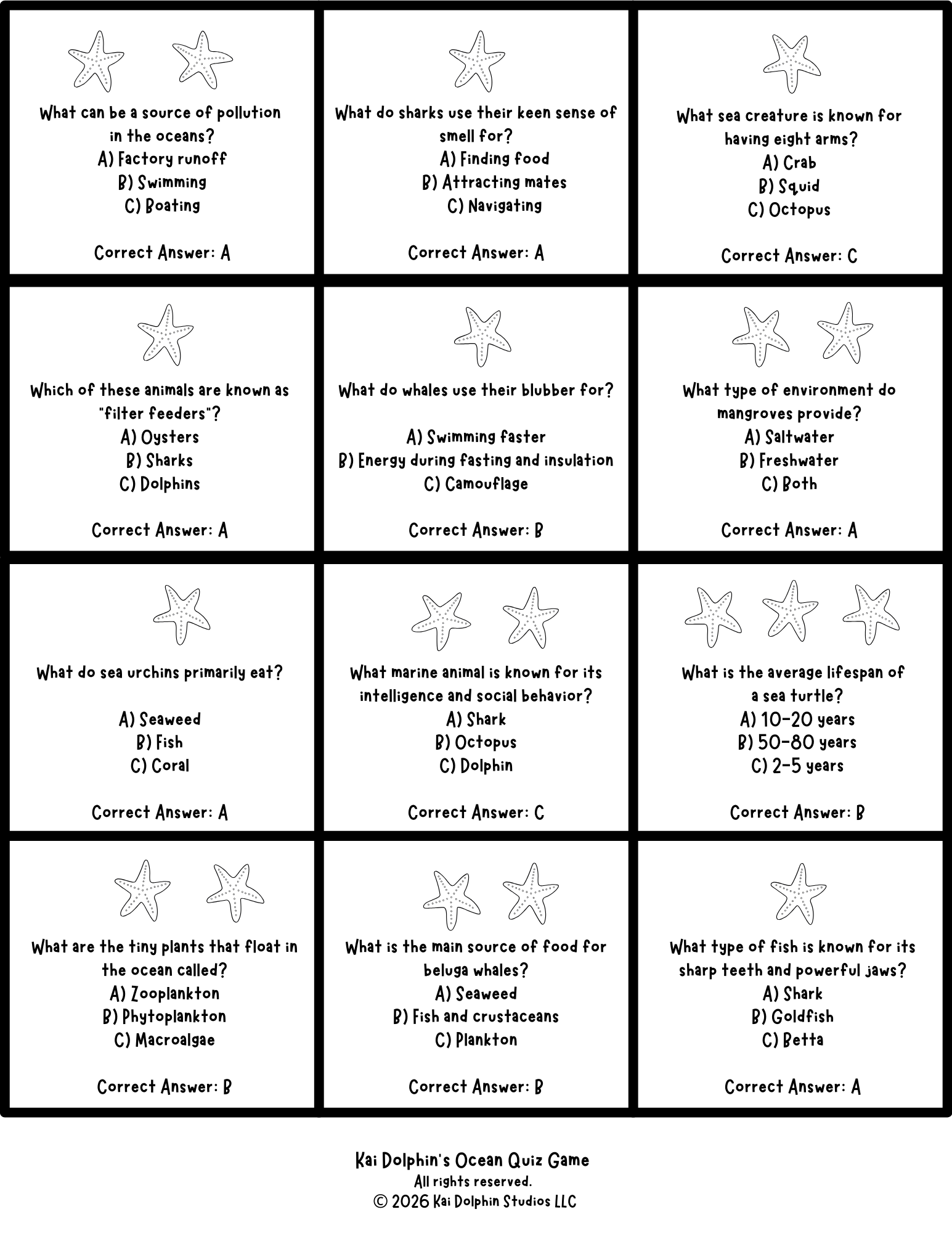 What can be a source of pollution in the oceans?
A) Factory runoff
B) Swimming
C) Boating

Correct Answer: A

What do sharks use their keen sense of smell for?
A) Finding food
B) Attracting mates
C) Navigating

Correct Answer: A

What sea creature is known for having eight arms?
A) Crab
B) Squid
C) Octopus

Correct Answer: C

Which of these animals are known as "filter feeders"?
A) Oysters
B) Sharks
C) Dolphins

Correct Answer: A

What do whales use their blubber for?

A) Swimming faster
B) Energy during fasting and insulation
C) Camouflage

Correct Answer: B

What type of environment do mangroves provide?
A) Saltwater
B) Freshwater
C) Both

Correct Answer: A

What do sea urchins primarily eat?

A) Seaweed
B) Fish
C) Coral

Correct Answer: A

What marine animal is known for its intelligence and social behavior?
A) Shark
B) Octopus
C) Dolphin

Correct Answer: C

What is the average lifespan of a sea turtle?
A) 10-20 years
B) 50-80 years
C) 2-5 years

Correct Answer: B

What are the tiny plants that float in the ocean called?
A) Zooplankton
B) Phytoplankton
C) Macroalgae

Correct Answer: B

What is the main source of food for beluga whales?
A) Seaweed
B) Fish and crustaceans
C) Plankton

Correct Answer: B

What type of fish is known for its sharp teeth and powerful jaws?
A) Shark
B) Goldfish
C) Betta

Correct Answer: A

Kai Dolphin's Ocean Quiz Game
All rights reserved.
© 2026 Kai Dolphin Studios LLC